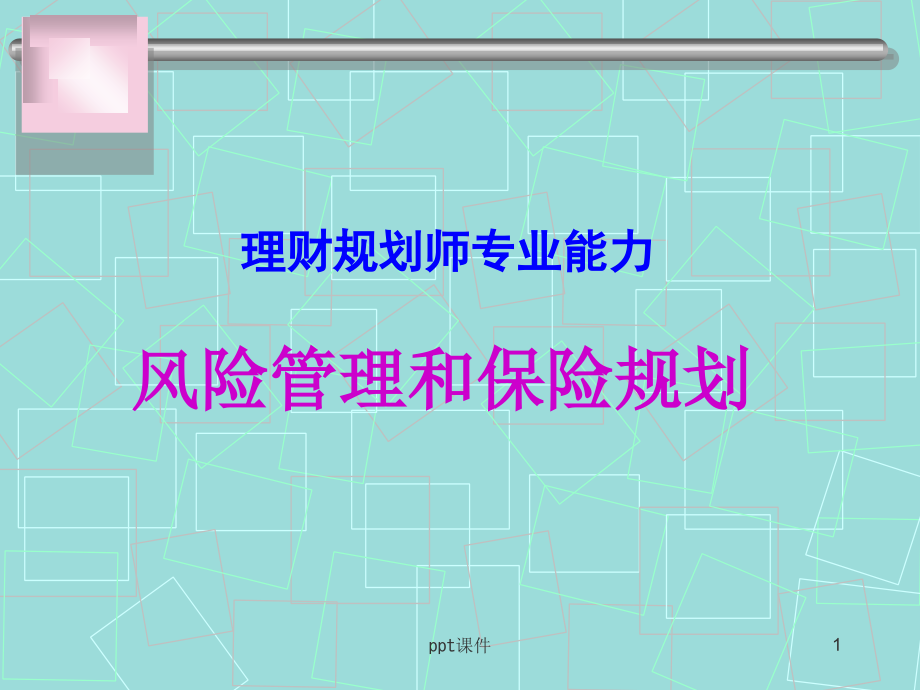 理财规划师专业能力

风险管理和保险规划

ppt课件

1